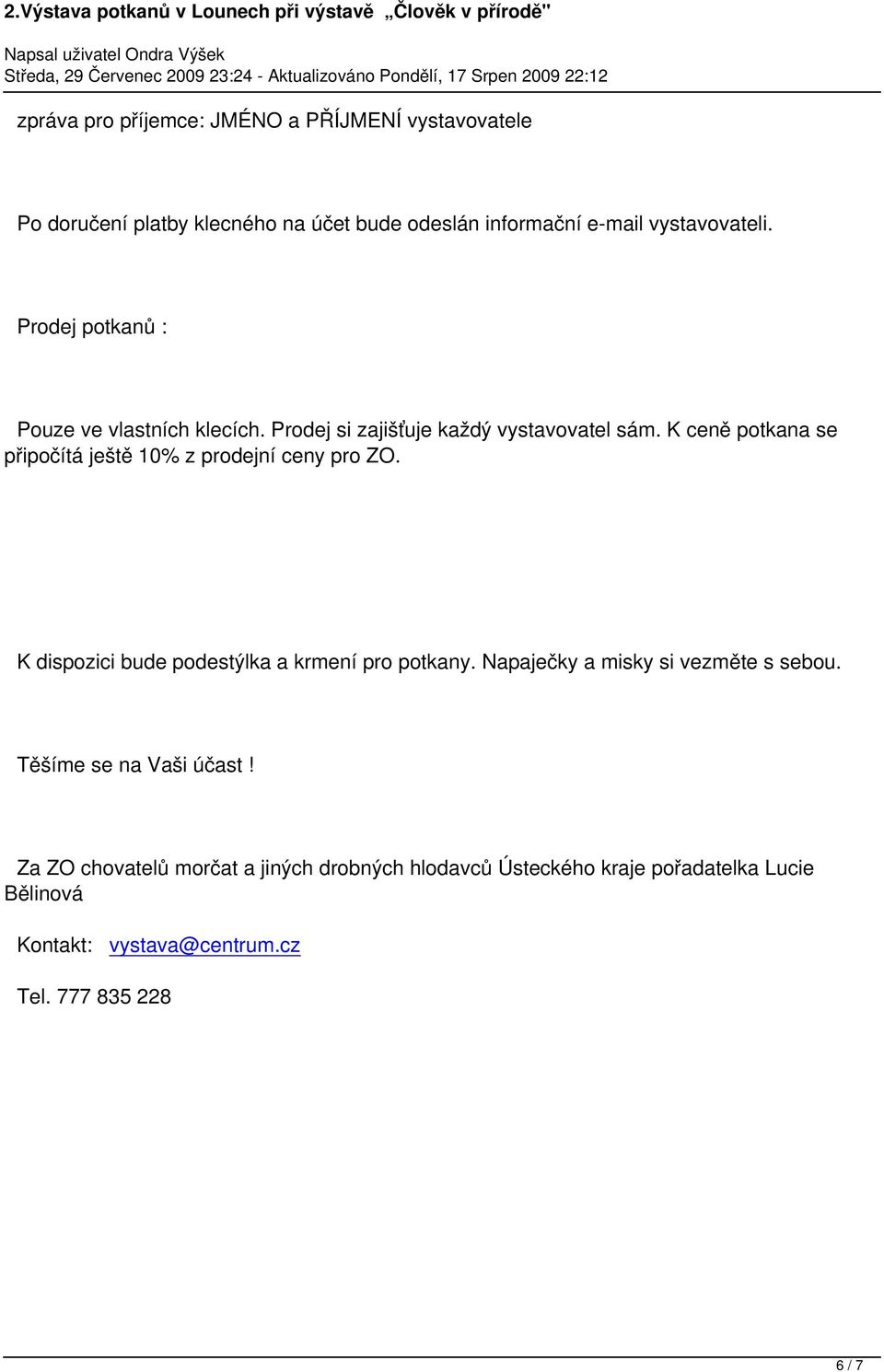 2.Výstava potkanů v Lounech při výstavě „Člověk v přírodě"

Napsal uživatel Ondra Výšek
Středa, 29 Červenec 2009 23:24 - Aktualizováno Pondělí, 17 Srpen 2009 22:12

zpráva pro příjemce: JMÉNO a PŘÍJMENÍ vystavovatele

Po doručení platby klecného na účet bude odeslán informační e-mail vystavovateli.

Prodej potkanů :

Pouze ve vlastních klecích. Prodej si zajišťuje každý vystavovatel sám. K ceně potkana se připočítá ještě 10% z prodejní ceny pro ZO.

K dispozici bude podestýlka a krmení pro potkany. Napaječky a misky si vezměte s sebou.

Těšíme se na Vaši účast !

Za ZO chovatelů morčat a jiných drobných hlodavců Ústeckého kraje pořadatelka Lucie Bělinová

Kontakt: vystava@centrum.cz

Tel. 777 835 228

6 / 7